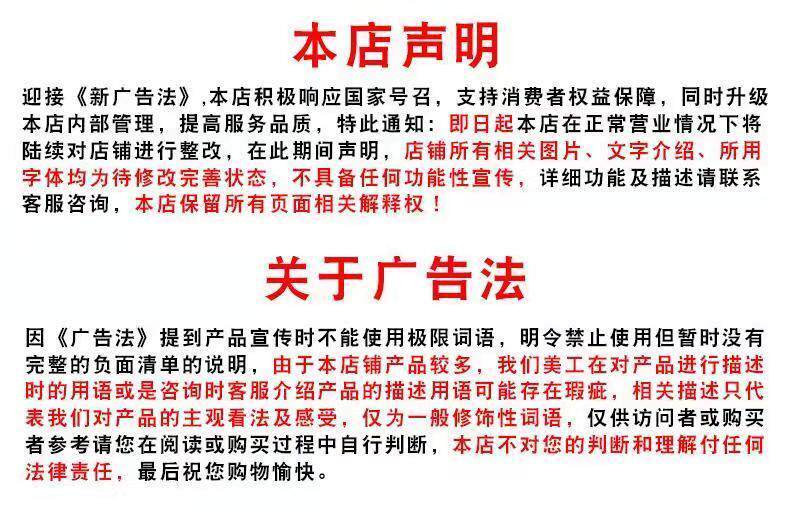 本店声明

迎接《新广告法》,本店积极响应国家号召，支持消费者权益保障，同时升级本店内部管理，提高服务品质，特此通知：即日起本店在正常营业情况下将陆续对店铺进行整改，在此期间声明，店铺所有相关图片、文字介绍、所用字体均为待修改完善状态，不具备任何功能性宣传，详细功能及描述请联系客服咨询，本店保留所有页面相关解释权！

关于广告法

因《广告法》提到产品宣传时不能使用极限词语，明令禁止使用但暂时没有完整的负面清单的说明，由于本店铺产品较多，我们美工在对产品进行描述时的用语或是咨询时客服介绍产品的描述用语可能存在瑕疵，相关描述只代表我们对产品的主观看法及感受，仅为一般修饰性词语，仅供访问者或购买者参考请您在阅读或购买过程中自行判断，本店不对您的判断和理解付任何法律责任，最后祝您购物愉快。